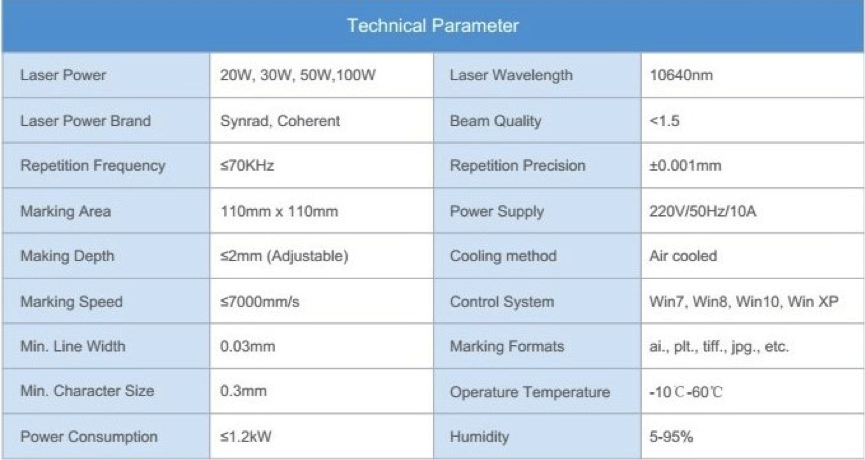 | Technical Parameter | | | |
|---|---|---|---|
| Laser Power | 20W, 30W, 50W,100W | Laser Wavelength | 10640nm |
| Laser Power Brand | Synrad, Coherent | Beam Quality | <1.5 |
| Repetition Frequency | ≤70KHz | Repetition Precision | ±0.001mm |
| Marking Area | 110mm x 110mm | Power Supply | 220V/50Hz/10A |
| Making Depth | ≤2mm (Adjustable) | Cooling method | Air cooled |
| Marking Speed | ≤7000mm/s | Control System | Win7, Win8, Win10, Win XP |
| Min. Line Width | 0.03mm | Marking Formats | ai., plt., tiff., jpg., etc. |
| Min. Character Size | 0.3mm | Operature Temperature | -10℃-60℃ |
| Power Consumption | ≤1.2kW | Humidity | 5-95% |